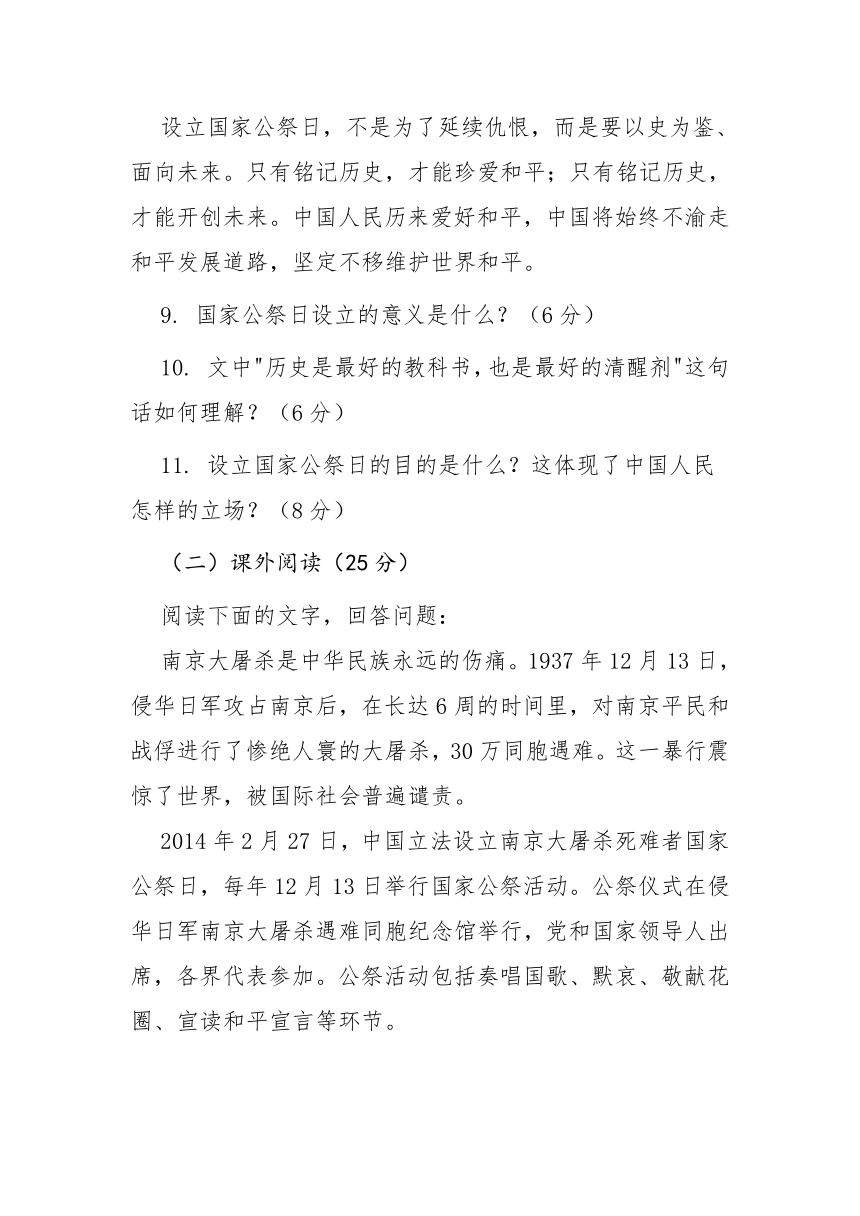 设立国家公祭日，不是为了延续仇恨，而是要以史为鉴、面向未来。只有铭记历史，才能珍爱和平；只有铭记历史，才能开创未来。中国人民历来爱好和平，中国将始终不渝走和平发展道路，坚定不移维护世界和平。

9. 国家公祭日设立的意义是什么？（6 分）

10. 文中"历史是最好的教科书，也是最好的清醒剂"这句话如何理解？（6 分）

11. 设立国家公祭日的目的是什么？这体现了中国人民怎样的立场？（8 分）

（二）课外阅读（25 分）

阅读下面的文字，回答问题：

南京大屠杀是中华民族永远的伤痛。1937 年 12 月 13 日，侵华日军攻占南京后，在长达 6 周的时间里，对南京平民和战俘进行了惨绝人寰的大屠杀，30 万同胞遇难。这一暴行震惊了世界，被国际社会普遍谴责。

2014 年 2 月 27 日，中国立法设立南京大屠杀死难者国家公祭日，每年 12 月 13 日举行国家公祭活动。公祭仪式在侵华日军南京大屠杀遇难同胞纪念馆举行，党和国家领导人出席，各界代表参加。公祭活动包括奏唱国歌、默哀、敬献花圈、宣读和平宣言等环节。